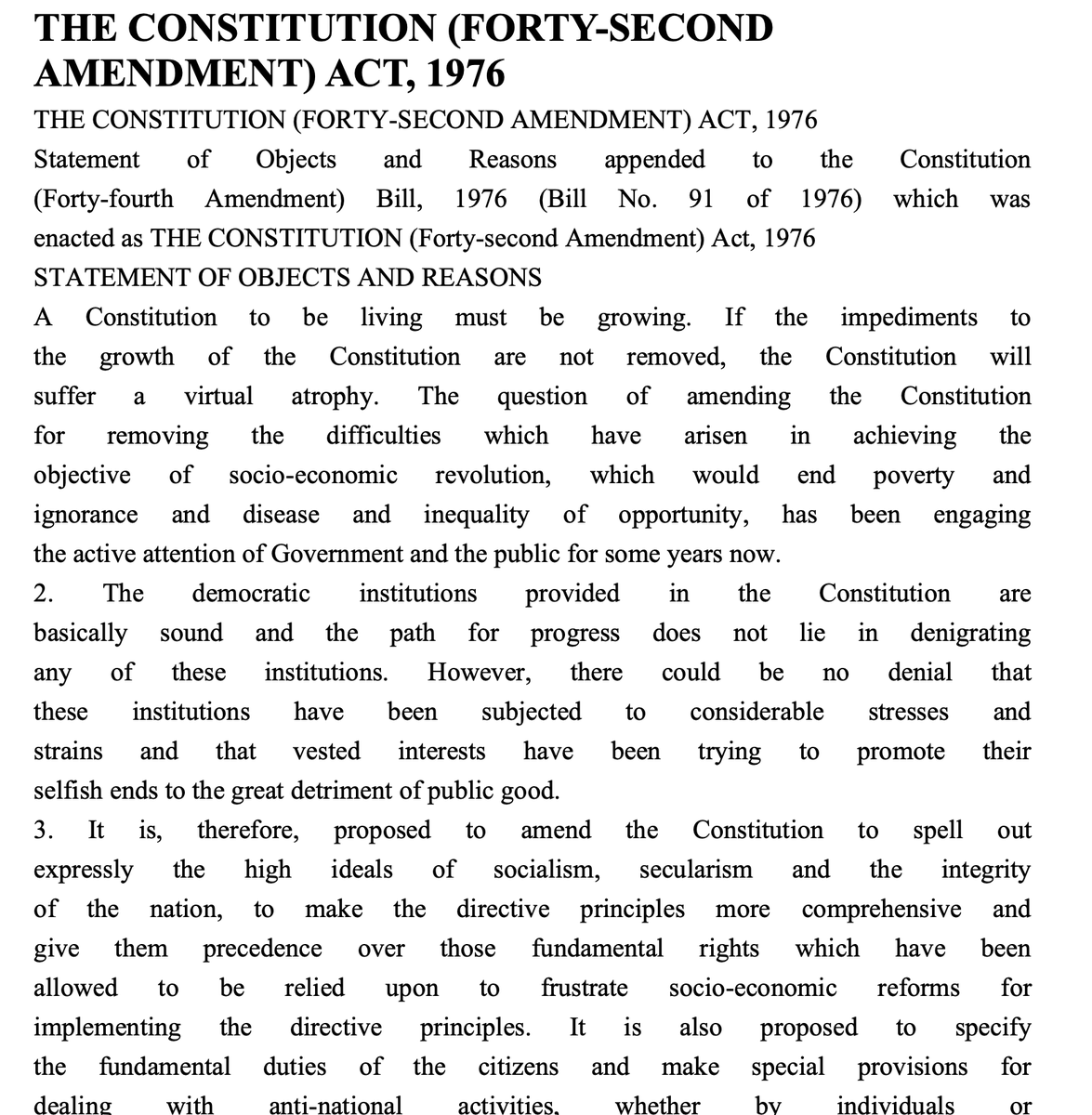 THE CONSTITUTION (FORTY-SECOND AMENDMENT) ACT, 1976

THE CONSTITUTION (FORTY-SECOND AMENDMENT) ACT, 1976

Statement of Objects and Reasons appended to the Constitution (Forty-fourth Amendment) Bill, 1976 (Bill No. 91 of 1976) which was enacted as THE CONSTITUTION (Forty-second Amendment) Act, 1976

STATEMENT OF OBJECTS AND REASONS

A Constitution to be living must be growing. If the impediments to the growth of the Constitution are not removed, the Constitution will suffer a virtual atrophy. The question of amending the Constitution for removing the difficulties which have arisen in achieving the objective of socio-economic revolution, which would end poverty and ignorance and disease and inequality of opportunity, has been engaging the active attention of Government and the public for some years now.

2. The democratic institutions provided in the Constitution are basically sound and the path for progress does not lie in denigrating any of these institutions. However, there could be no denial that these institutions have been subjected to considerable stresses and strains and that vested interests have been trying to promote their selfish ends to the great detriment of public good.

3. It is, therefore, proposed to amend the Constitution to spell out expressly the high ideals of socialism, secularism and the integrity of the nation, to make the directive principles more comprehensive and give them precedence over those fundamental rights which have been allowed to be relied upon to frustrate socio-economic reforms for implementing the directive principles. It is also proposed to specify the fundamental duties of the citizens and make special provisions for dealing with anti-national activities, whether by individuals or